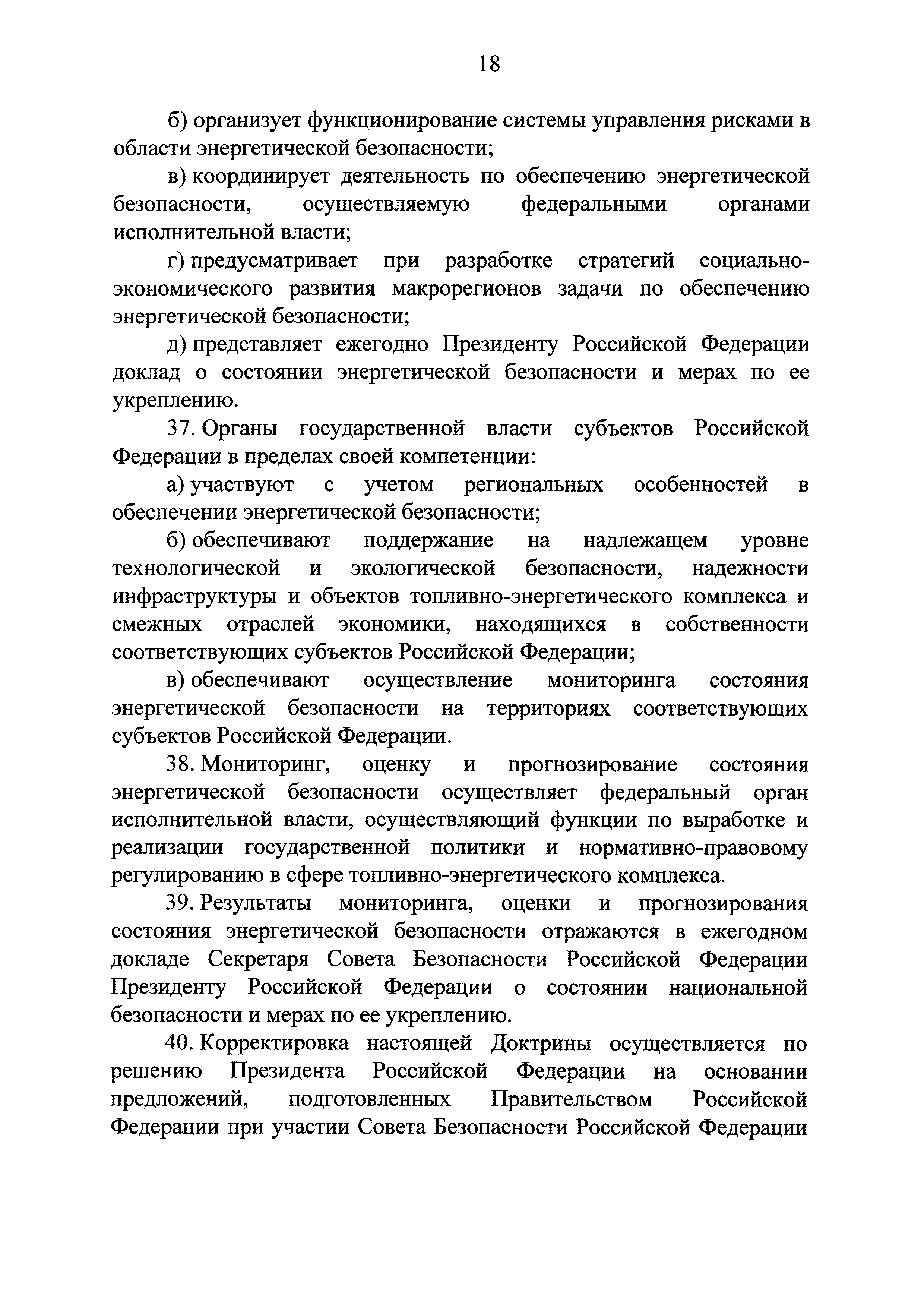 18

б) организует функционирование системы управления рисками в области энергетической безопасности;

в) координирует деятельность по обеспечению энергетической безопасности, осуществляемую федеральными органами исполнительной власти;

г) предусматривает при разработке стратегий социально-экономического развития макрорегионов задачи по обеспечению энергетической безопасности;

д) представляет ежегодно Президенту Российской Федерации доклад о состоянии энергетической безопасности и мерах по ее укреплению.

37. Органы государственной власти субъектов Российской Федерации в пределах своей компетенции:

а) участвуют с учетом региональных особенностей в обеспечении энергетической безопасности;

б) обеспечивают поддержание на надлежащем уровне технологической и экологической безопасности, надежности инфраструктуры и объектов топливно-энергетического комплекса и смежных отраслей экономики, находящихся в собственности соответствующих субъектов Российской Федерации;

в) обеспечивают осуществление мониторинга состояния энергетической безопасности на территориях соответствующих субъектов Российской Федерации.

38. Мониторинг, оценку и прогнозирование состояния энергетической безопасности осуществляет федеральный орган исполнительной власти, осуществляющий функции по выработке и реализации государственной политики и нормативно-правовому регулированию в сфере топливно-энергетического комплекса.

39. Результаты мониторинга, оценки и прогнозирования состояния энергетической безопасности отражаются в ежегодном докладе Секретаря Совета Безопасности Российской Федерации Президенту Российской Федерации о состоянии национальной безопасности и мерах по ее укреплению.

40. Корректировка настоящей Доктрины осуществляется по решению Президента Российской Федерации на основании предложений, подготовленных Правительством Российской Федерации при участии Совета Безопасности Российской Федерации